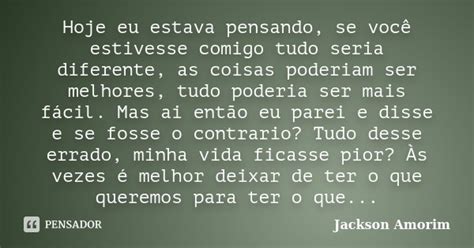 Hoje eu estava pensando, se você estivesse comigo tudo seria diferente, as coisas poderiam ser melhores, tudo poderia ser mais fácil. Mas ai então eu parei e disse e se fosse o contrario? Tudo desse errado, minha vida ficasse pior? Às vezes é melhor deixar de ter o que queremos para ter o que...

PENSADOR

Jackson Amorim